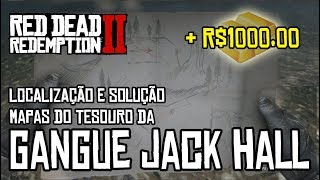 RED DEAD REDEMPTION II

+ R$1000.00

LOCALIZAÇÃO E SOLUÇÃO
MAPAS DO TESOURO DA

GANGUE JACK HALL